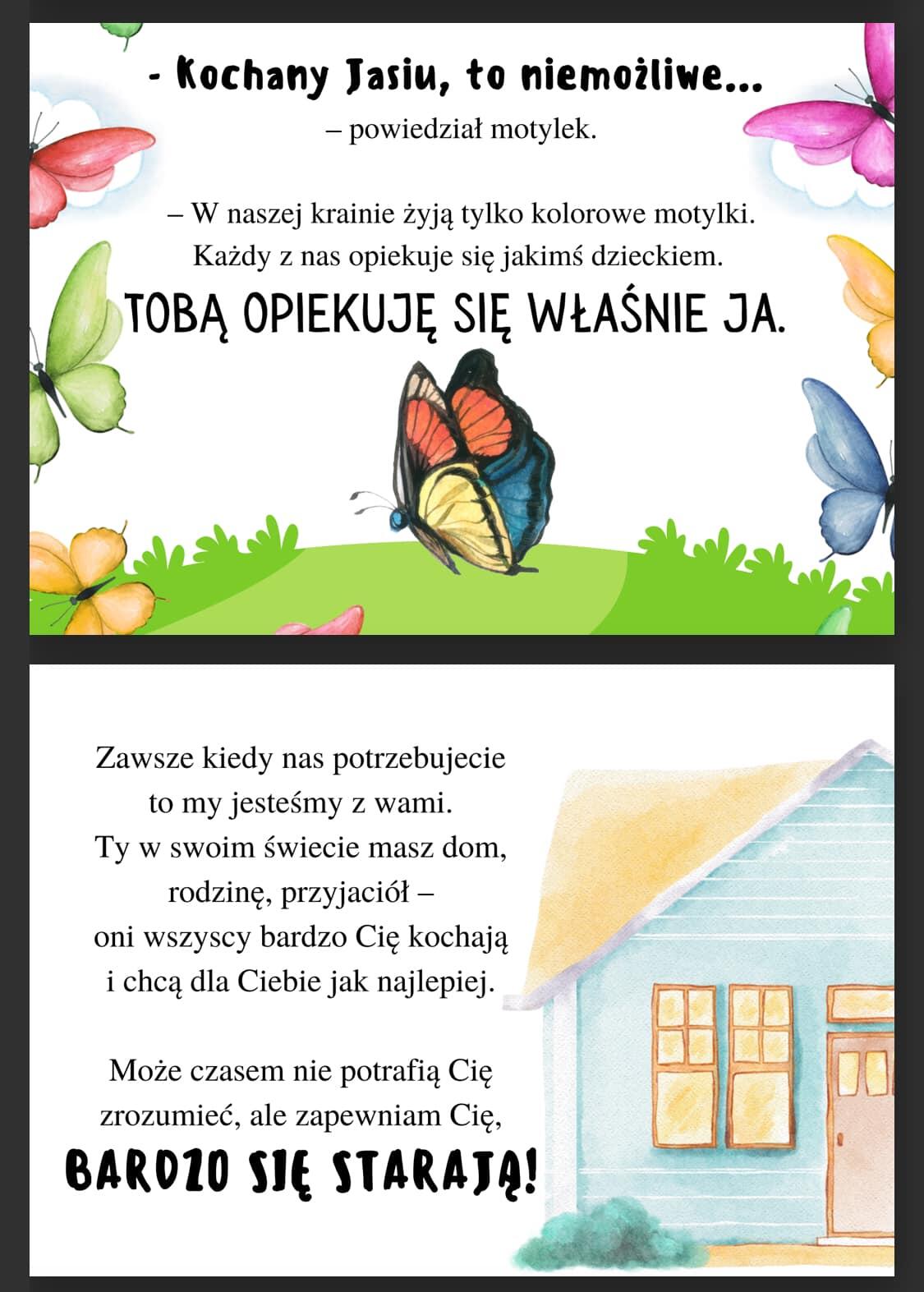 - Kochany Jasiu, to niemożliwe...
– powiedział motylek.

– W naszej krainie żyją tylko kolorowe motylki. Każdy z nas opiekuje się jakimś dzieckiem.
TOBĄ OPIEKUJĘ SIĘ WŁAŚNIE JA.

Zawsze kiedy nas potrzebujecie to my jesteśmy z wami. Ty w swoim świecie masz dom, rodzinę, przyjaciół – oni wszyscy bardzo Cię kochają i chcą dla Ciebie jak najlepiej.

Może czasem nie potrafią Cię zrozumieć, ale zapewniam Cię,
BARDZO SIĘ STARAJĄ!